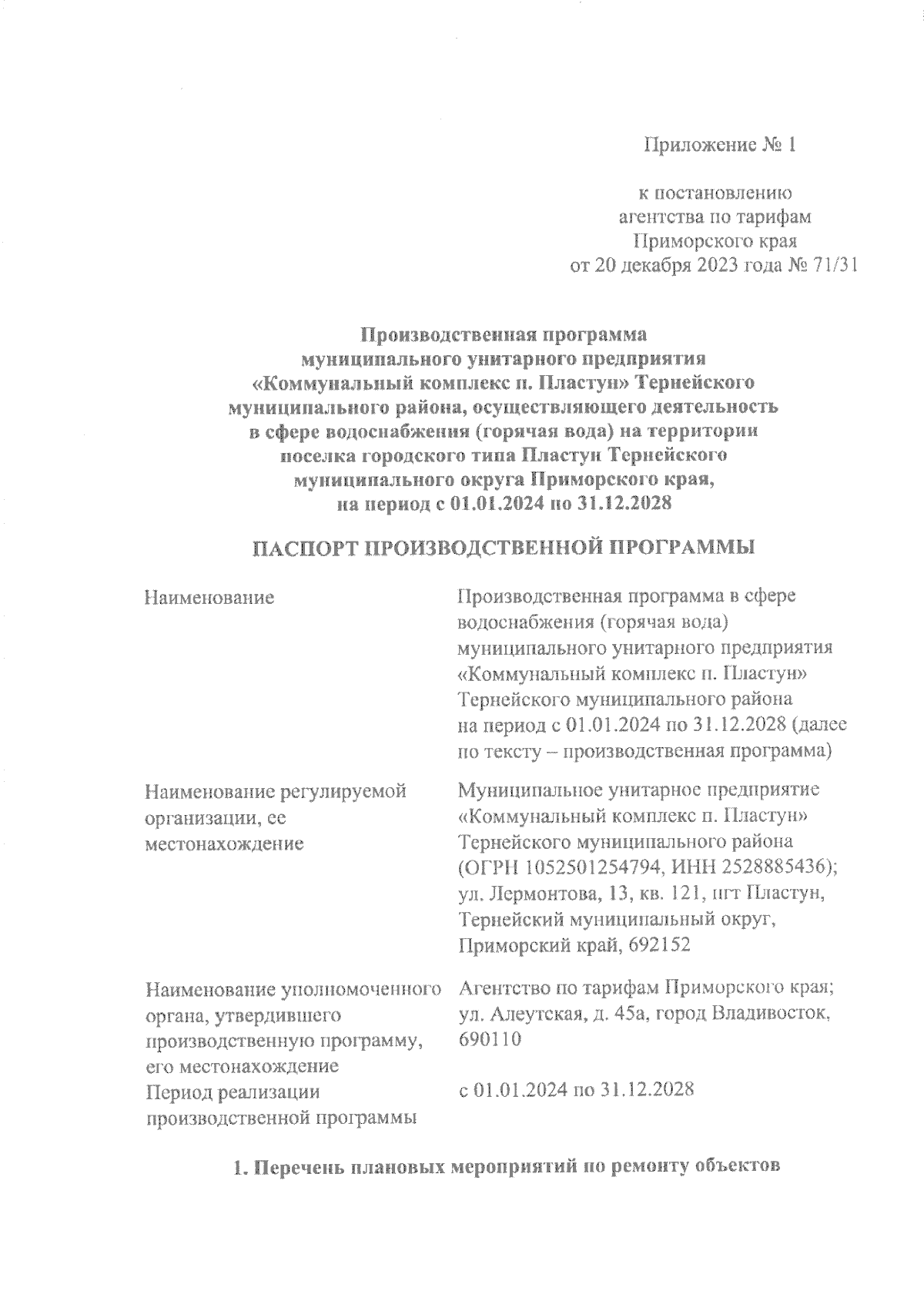 Приложение № 1

к постановлению агентства по тарифам Приморского края от 20 декабря 2023 года № 71/31

Производственная программа муниципального унитарного предприятия «Коммунальный комплекс п. Пластун» Тернейского муниципального района, осуществляющего деятельность в сфере водоснабжения (горячая вода) на территории поселка городского типа Пластун Тернейского муниципального округа Приморского края, на период с 01.01.2024 по 31.12.2028

ПАСПОРТ ПРОИЗВОДСТВЕННОЙ ПРОГРАММЫ

| | |
|---|---|
| Наименование | Производственная программа в сфере водоснабжения (горячая вода) муниципального унитарного предприятия «Коммунальный комплекс п. Пластун» Тернейского муниципального района на период с 01.01.2024 по 31.12.2028 (далее по тексту – производственная программа) |
| Наименование регулируемой организации, ее местонахождение | Муниципальное унитарное предприятие «Коммунальный комплекс п. Пластун» Тернейского муниципального района (ОГРН 1052501254794, ИНН 2528885436); ул. Лермонтова, 13, кв. 121, пгт Пластун, Тернейский муниципальный округ, Приморский край, 692152 |
| Наименование уполномоченного органа, утвердившего производственную программу, его местонахождение | Агентство по тарифам Приморского края; ул. Алеутская, д. 45а, город Владивосток, 690110 |
| Период реализации производственной программы | с 01.01.2024 по 31.12.2028 |

1. Перечень плановых мероприятий по ремонту объектов